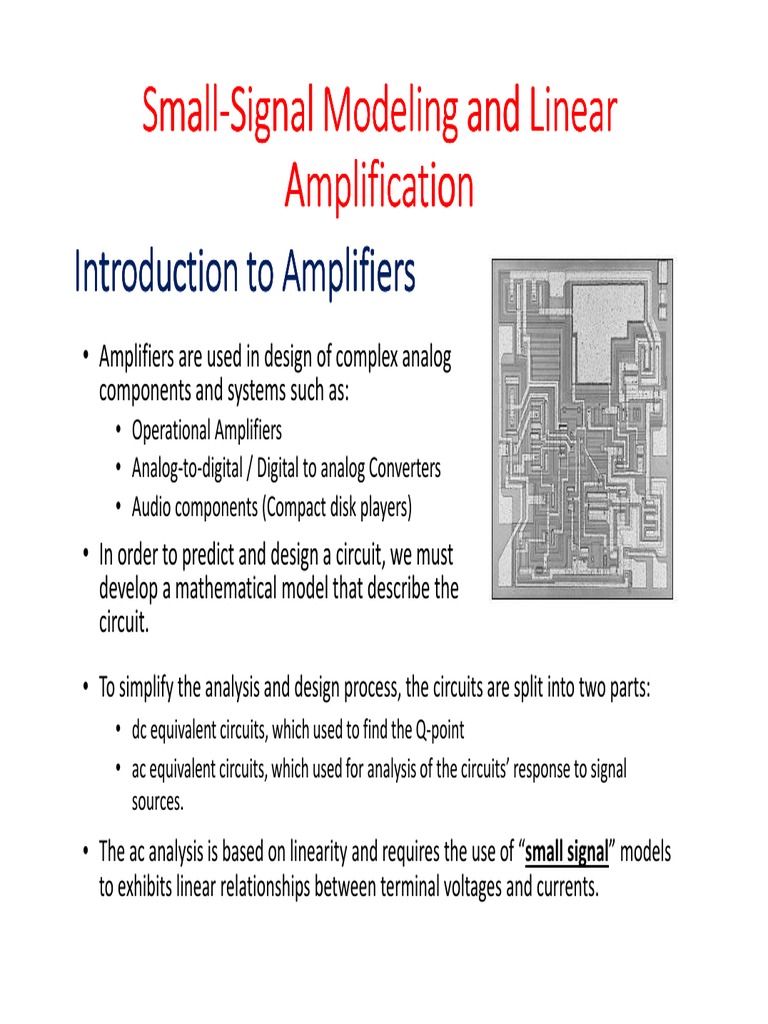 Small-Signal Modeling and Linear Amplification

Introduction to Amplifiers

• Amplifiers are used in design of complex analog components and systems such as:
• Operational Amplifiers
• Analog-to-digital / Digital to analog Converters
• Audio components (Compact disk players)
• In order to predict and design a circuit, we must develop a mathematical model that describe the circuit.
• To simplify the analysis and design process, the circuits are split into two parts:
• dc equivalent circuits, which used to find the Q-point
• ac equivalent circuits, which used for analysis of the circuits' response to signal sources.
• The ac analysis is based on linearity and requires the use of "small signal" models to exhibits linear relationships between terminal voltages and currents.